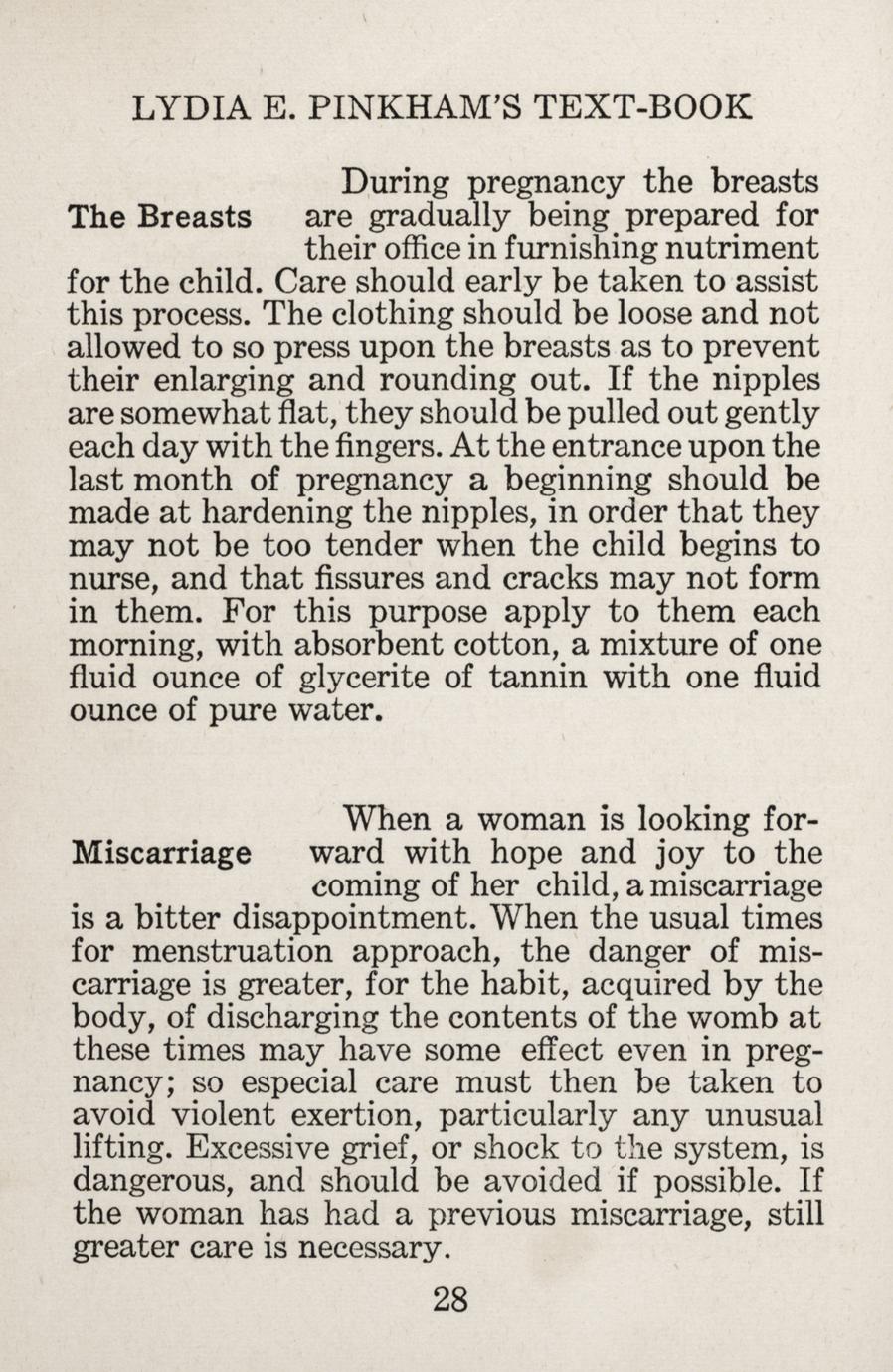 LYDIA E. PINKHAM'S TEXT-BOOK

The Breasts

During pregnancy the breasts are gradually being prepared for their office in furnishing nutriment for the child. Care should early be taken to assist this process. The clothing should be loose and not allowed to so press upon the breasts as to prevent their enlarging and rounding out. If the nipples are somewhat flat, they should be pulled out gently each day with the fingers. At the entrance upon the last month of pregnancy a beginning should be made at hardening the nipples, in order that they may not be too tender when the child begins to nurse, and that fissures and cracks may not form in them. For this purpose apply to them each morning, with absorbent cotton, a mixture of one fluid ounce of glycerite of tannin with one fluid ounce of pure water.

Miscarriage

When a woman is looking forward with hope and joy to the coming of her child, a miscarriage is a bitter disappointment. When the usual times for menstruation approach, the danger of miscarriage is greater, for the habit, acquired by the body, of discharging the contents of the womb at these times may have some effect even in pregnancy; so especial care must then be taken to avoid violent exertion, particularly any unusual lifting. Excessive grief, or shock to the system, is dangerous, and should be avoided if possible. If the woman has had a previous miscarriage, still greater care is necessary.

28